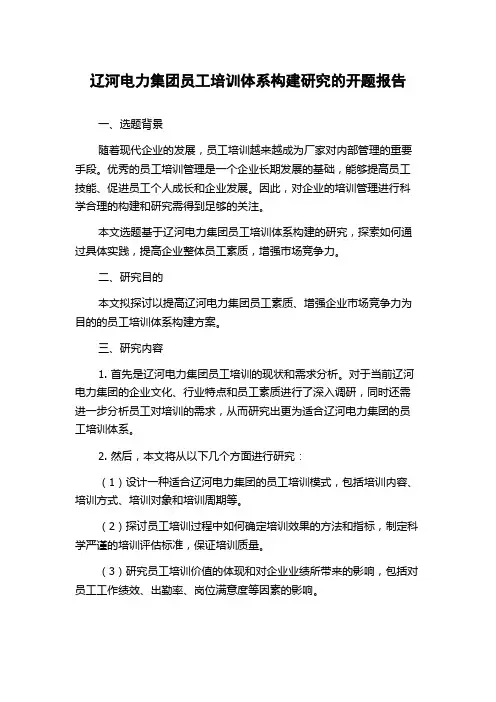 辽河电力集团员工培训体系构建研究的开题报告

一、选题背景

随着现代企业的发展，员工培训越来越成为厂家对内部管理的重要手段。优秀的员工培训管理是一个企业长期发展的基础，能够提高员工技能、促进员工个人成长和企业发展。因此，对企业的培训管理进行科学合理的构建和研究需得到足够的关注。

本文选题基于辽河电力集团员工培训体系构建的研究，探索如何通过具体实践，提高企业整体员工素质，增强市场竞争力。

二、研究目的

本文拟探讨以提高辽河电力集团员工素质、增强企业市场竞争力为目的的员工培训体系构建方案。

三、研究内容

1. 首先是辽河电力集团员工培训的现状和需求分析。对于当前辽河电力集团的企业文化、行业特点和员工素质进行了深入调研，同时还需进一步分析员工对培训的需求，从而研究出更为适合辽河电力集团的员工培训体系。

2. 然后，本文将从以下几个方面进行研究：

（1）设计一种适合辽河电力集团的员工培训模式，包括培训内容、培训方式、培训对象和培训周期等。

（2）探讨员工培训过程中如何确定培训效果的方法和指标，制定科学严谨的培训评估标准，保证培训质量。

（3）研究员工培训价值的体现和对企业业绩所带来的影响，包括对员工工作绩效、出勤率、岗位满意度等因素的影响。